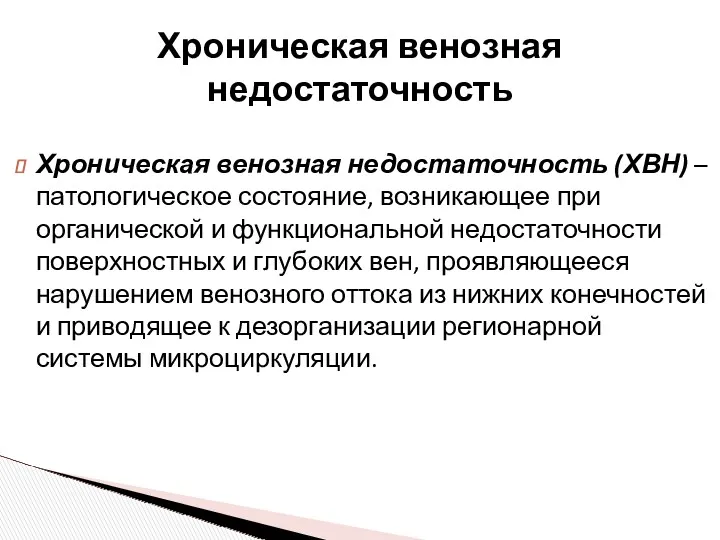 Хроническая венозная недостаточность

Хроническая венозная недостаточность (ХВН) – патологическое состояние, возникающее при органической и функциональной недостаточности поверхностных и глубоких вен, проявляющееся нарушением венозного оттока из нижних конечностей и приводящее к дезорганизации регионарной системы микроциркуляции.